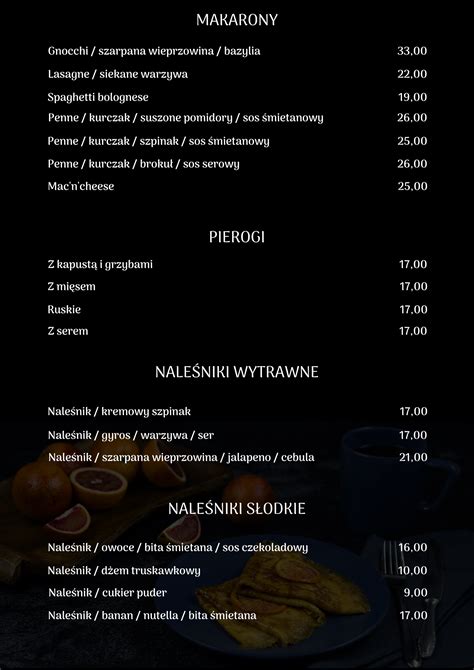 MAKARONY

| | |
|---|---|
| Gnocchi / szarpana wieprzowina / bazylia | 33,00 |
| Lasagne / siekane warzywa | 22,00 |
| Spaghetti bolognese | 19,00 |
| Penne / kurczak / suszone pomidory / sos śmietanowy | 26,00 |
| Penne / kurczak / szpinak / sos śmietanowy | 25,00 |
| Penne / kurczak / brokuł / sos serowy | 26,00 |
| Mac'n'cheese | 25,00 |

PIEROGI

| | |
|---|---|
| Z kapustą i grzybami | 17,00 |
| Z mięsem | 17,00 |
| Ruskie | 17,00 |
| Z serem | 17,00 |

NALEŚNIKI WYTRAWNE

| | |
|---|---|
| Naleśnik / kremowy szpinak | 17,00 |
| Naleśnik / gyros / warzywa / ser | 17,00 |
| Naleśnik / szarpana wieprzowina / jalapeno / cebula | 21,00 |

NALEŚNIKI SŁODKIE

| | |
|---|---|
| Naleśnik / owoce / bita śmietana / sos czekoladowy | 16,00 |
| Naleśnik / dżem truskawkowy | 10,00 |
| Naleśnik / cukier puder | 9,00 |
| Naleśnik / banan / nutella / bita śmietana | 17,00 |